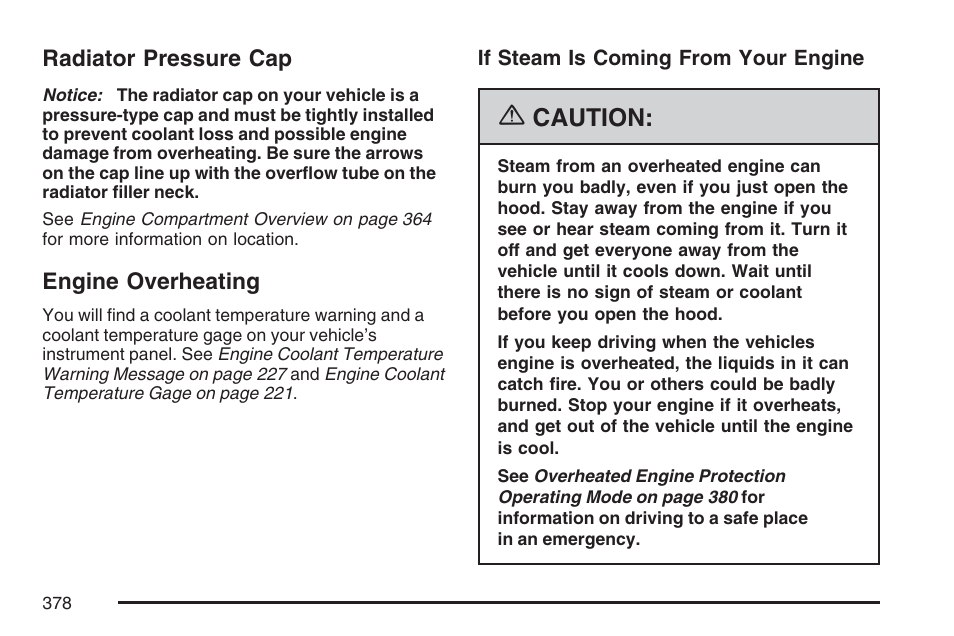 Radiator Pressure Cap

Notice: The radiator cap on your vehicle is a pressure-type cap and must be tightly installed to prevent coolant loss and possible engine damage from overheating. Be sure the arrows on the cap line up with the overflow tube on the radiator filler neck.

See Engine Compartment Overview on page 364 for more information on location.

Engine Overheating

You will find a coolant temperature warning and a coolant temperature gage on your vehicle's instrument panel. See Engine Coolant Temperature Warning Message on page 227 and Engine Coolant Temperature Gage on page 221.

If Steam Is Coming From Your Engine

CAUTION:

Steam from an overheated engine can burn you badly, even if you just open the hood. Stay away from the engine if you see or hear steam coming from it. Turn it off and get everyone away from the vehicle until it cools down. Wait until there is no sign of steam or coolant before you open the hood.

If you keep driving when the vehicles engine is overheated, the liquids in it can catch fire. You or others could be badly burned. Stop your engine if it overheats, and get out of the vehicle until the engine is cool.

See Overheated Engine Protection Operating Mode on page 380 for information on driving to a safe place in an emergency.

378